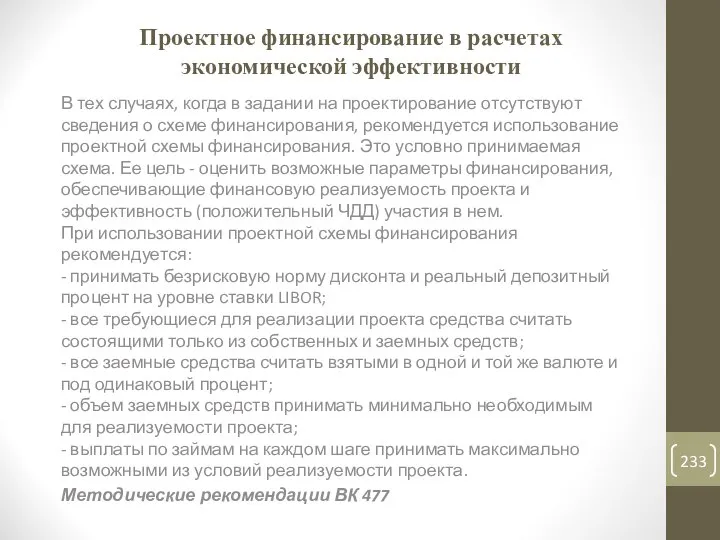 Проектное финансирование в расчетах экономической эффективности

В тех случаях, когда в задании на проектирование отсутствуют сведения о схеме финансирования, рекомендуется использование проектной схемы финансирования. Это условно принимаемая схема. Ее цель - оценить возможные параметры финансирования, обеспечивающие финансовую реализуемость проекта и эффективность (положительный ЧДД) участия в нем.
При использовании проектной схемы финансирования рекомендуется:
- принимать безрисковую норму дисконта и реальный депозитный процент на уровне ставки LIBOR;
- все требующиеся для реализации проекта средства считать состоящими только из собственных и заемных средств;
- все заемные средства считать взятыми в одной и той же валюте и под одинаковый процент;
- объем заемных средств принимать минимально необходимым для реализуемости проекта;
- выплаты по займам на каждом шаге принимать максимально возможными из условий реализуемости проекта.
Методические рекомендации ВК 477

233